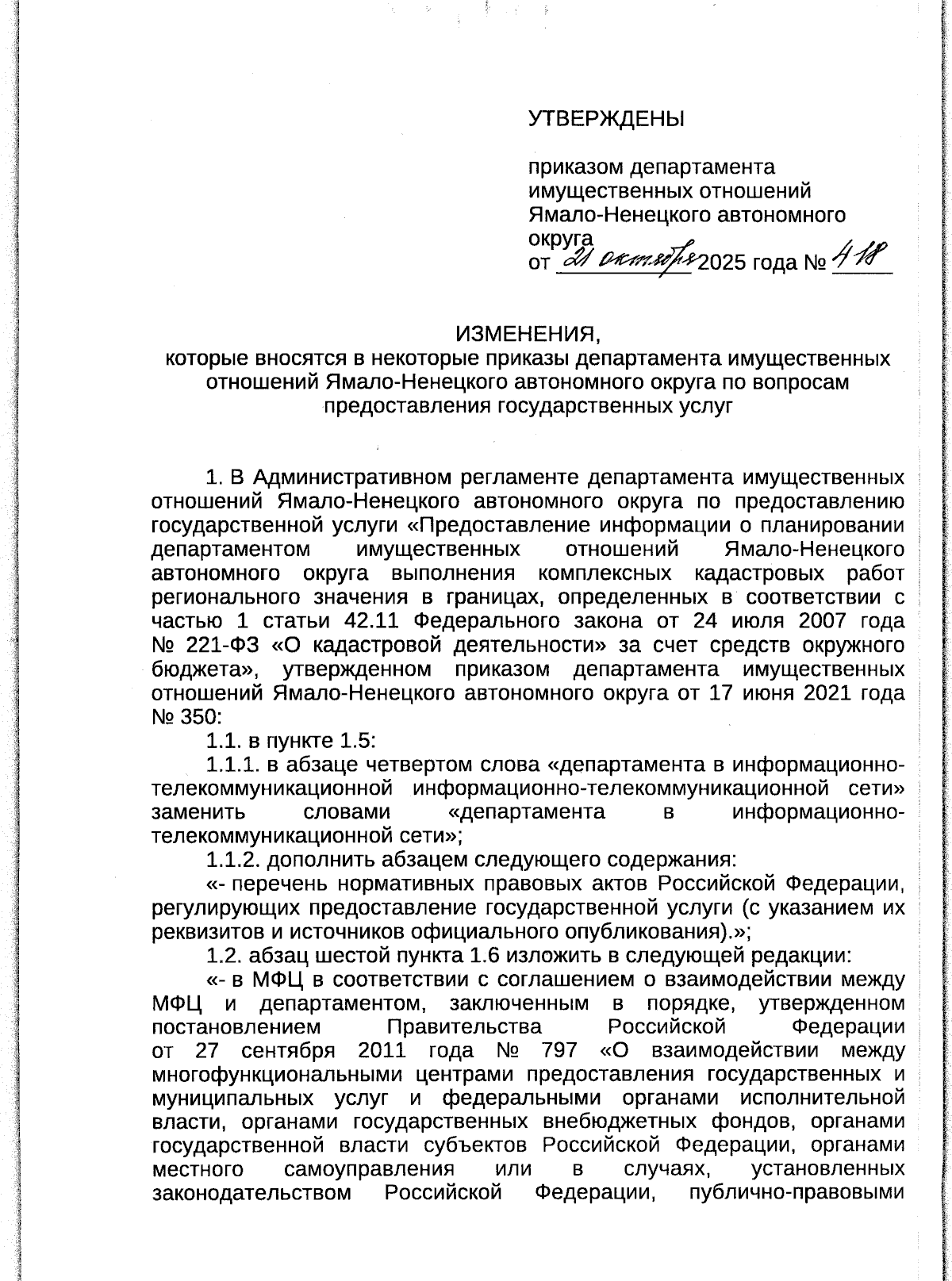 УТВЕРЖДЕНЫ

приказом департамента имущественных отношений Ямало-Ненецкого автономного округа
от 21 октября 2025 года № 418

ИЗМЕНЕНИЯ,
которые вносятся в некоторые приказы департамента имущественных отношений Ямало-Ненецкого автономного округа по вопросам предоставления государственных услуг

1. В Административном регламенте департамента имущественных отношений Ямало-Ненецкого автономного округа по предоставлению государственной услуги «Предоставление информации о планировании департаментом имущественных отношений Ямало-Ненецкого автономного округа выполнения комплексных кадастровых работ регионального значения в границах, определенных в соответствии с частью 1 статьи 42.11 Федерального закона от 24 июля 2007 года № 221-ФЗ «О кадастровой деятельности» за счет средств окружного бюджета», утвержденном приказом департамента имущественных отношений Ямало-Ненецкого автономного округа от 17 июня 2021 года № 350:

1.1. в пункте 1.5:

1.1.1. в абзаце четвертом слова «департамента в информационно-телекоммуникационной информационно-телекоммуникационной сети» заменить словами «департамента в информационно-телекоммуникационной сети»;

1.1.2. дополнить абзацем следующего содержания:

«- перечень нормативных правовых актов Российской Федерации, регулирующих предоставление государственной услуги (с указанием их реквизитов и источников официального опубликования).»;

1.2. абзац шестой пункта 1.6 изложить в следующей редакции:

«- в МФЦ в соответствии с соглашением о взаимодействии между МФЦ и департаментом, заключенным в порядке, утвержденном постановлением Правительства Российской Федерации от 27 сентября 2011 года № 797 «О взаимодействии между многофункциональными центрами предоставления государственных и муниципальных услуг и федеральными органами исполнительной власти, органами государственных внебюджетных фондов, органами государственной власти субъектов Российской Федерации, органами местного самоуправления или в случаях, установленных законодательством Российской Федерации, публично-правовыми